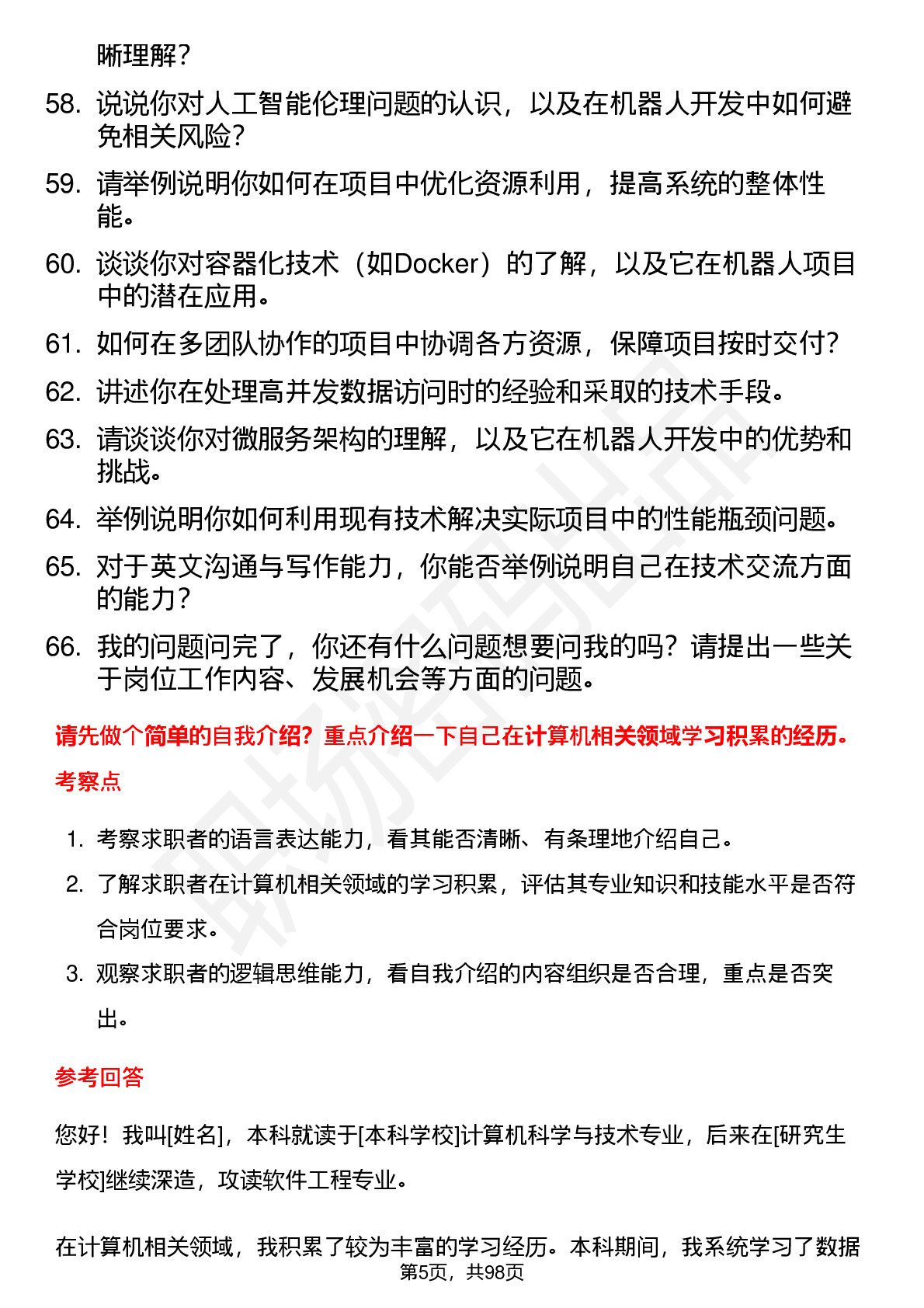 晰理解？

58. 说说你对人工智能伦理问题的认识，以及在机器人开发中如何避免相关风险？

59. 请举例说明你如何在项目中优化资源利用，提高系统的整体性能。

60. 谈谈你对容器化技术（如Docker）的了解，以及它在机器人项目中的潜在应用。

61. 如何在多团队协作的项目中协调各方资源，保障项目按时交付？

62. 讲述你在处理高并发数据访问时的经验和采取的技术手段。

63. 请谈谈你对微服务架构的理解，以及它在机器人开发中的优势和挑战。

64. 举例说明你如何利用现有技术解决实际项目中的性能瓶颈问题。

65. 对于英文沟通与写作能力，你能否举例说明自己在技术交流方面的能力？

66. 我的问题问完了，你还有什么问题想要问我的吗？请提出一些关于岗位工作内容、发展机会等方面的问题。

请先做个简单的自我介绍？重点介绍一下自己在计算机相关领域学习积累的经历。

考察点

1. 考察求职者的语言表达能力，看其能否清晰、有条理地介绍自己。

2. 了解求职者在计算机相关领域的学习积累，评估其专业知识和技能水平是否符合岗位要求。

3. 观察求职者的逻辑思维能力，看自我介绍的内容组织是否合理，重点是否突出。

参考回答

您好！我叫[姓名]，本科就读于[本科学校]计算机科学与技术专业，后来在[研究生学校]继续深造，攻读软件工程专业。

在计算机相关领域，我积累了较为丰富的学习经历。本科期间，我系统学习了数据

第5页，共98页